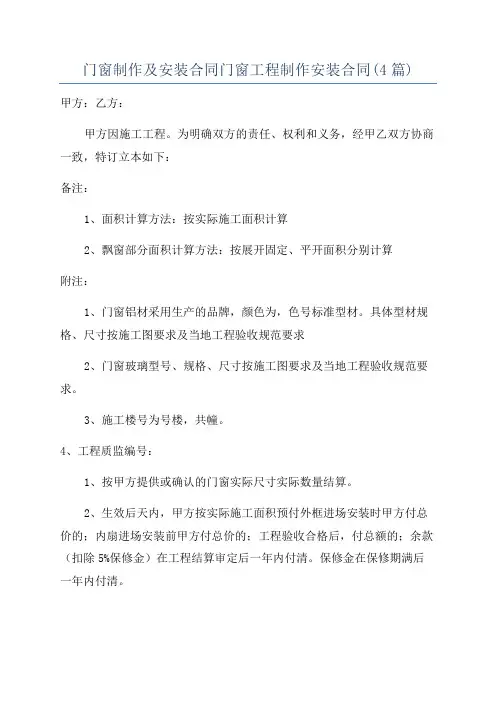 门窗制作及安装合同门窗工程制作安装合同(4篇)

甲方：乙方：

甲方因施工工程。为明确双方的责任、权利和义务，经甲乙双方协商一致，特订立本如下：

备注：

1、面积计算方法：按实际施工面积计算

2、飘窗部分面积计算方法：按展开固定、平开面积分别计算

附注：

1、门窗铝材采用生产的品牌，颜色为，色号标准型材。具体型材规格、尺寸按施工图要求及当地工程验收规范要求

2、门窗玻璃型号、规格、尺寸按施工图要求及当地工程验收规范要求。

3、施工楼号为号楼，共幢。

4、工程质监编号：

1、按甲方提供或确认的门窗实际尺寸实际数量结算。

2、生效后天内，甲方按实际施工面积预付外框进场安装时甲方付总价的：内扇进场安装前甲方付总价的：工程验收合格后，付总额的：余款（扣除5%保修金）在工程结算审定后一年内付清。保修金在保修期满后一年内付清。